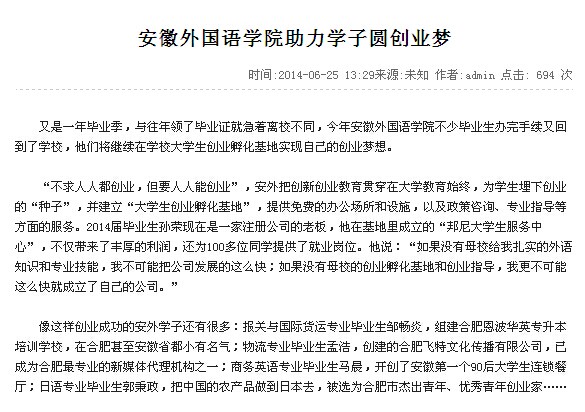 安徽外国语学院助力学子圆创业梦

时间:2014-06-25 13:29来源:未知 作者:admin 点击: 694 次

又是一年毕业季，与往年领了毕业证就急着离校不同，今年安徽外国语学院不少毕业生办完手续又回到了学校，他们将继续在学校大学生创业孵化基地实现自己的创业梦想。

“不求人人都创业，但要人人能创业”，安外把创新创业教育贯穿在大学教育始终，为学生埋下创业的“种子”，并建立“大学生创业孵化基地”，提供免费的办公场所和设施，以及政策咨询、专业指导等方面的服务。2014届毕业生孙荣现在是一家注册公司的老板，他在基地里成立的“邦尼大学生服务中心”，不仅带来了丰厚的利润，还为100多位同学提供了就业岗位。他说：“如果没有母校给我扎实的外语知识和专业技能，我不可能把公司发展的这么快；如果没有母校的创业孵化基地和创业指导，我更不可能这么快就成立了自己的公司。”

像这样创业成功的安外学子还有很多：报关与国际货运专业毕业生邹畅炎，组建合肥恩波华英专升本培训学校，在合肥甚至安徽省都小有名气；物流专业毕业生孟浩，创建的合肥飞特文化传播有限公司，已成为合肥最专业的新媒体代理机构之一；商务英语专业毕业生马晨，开创了安徽第一个90后大学生连锁餐厅；日语专业毕业生郭秉政，把中国的农产品做到日本去，被选为合肥市杰出青年、优秀青年创业家……